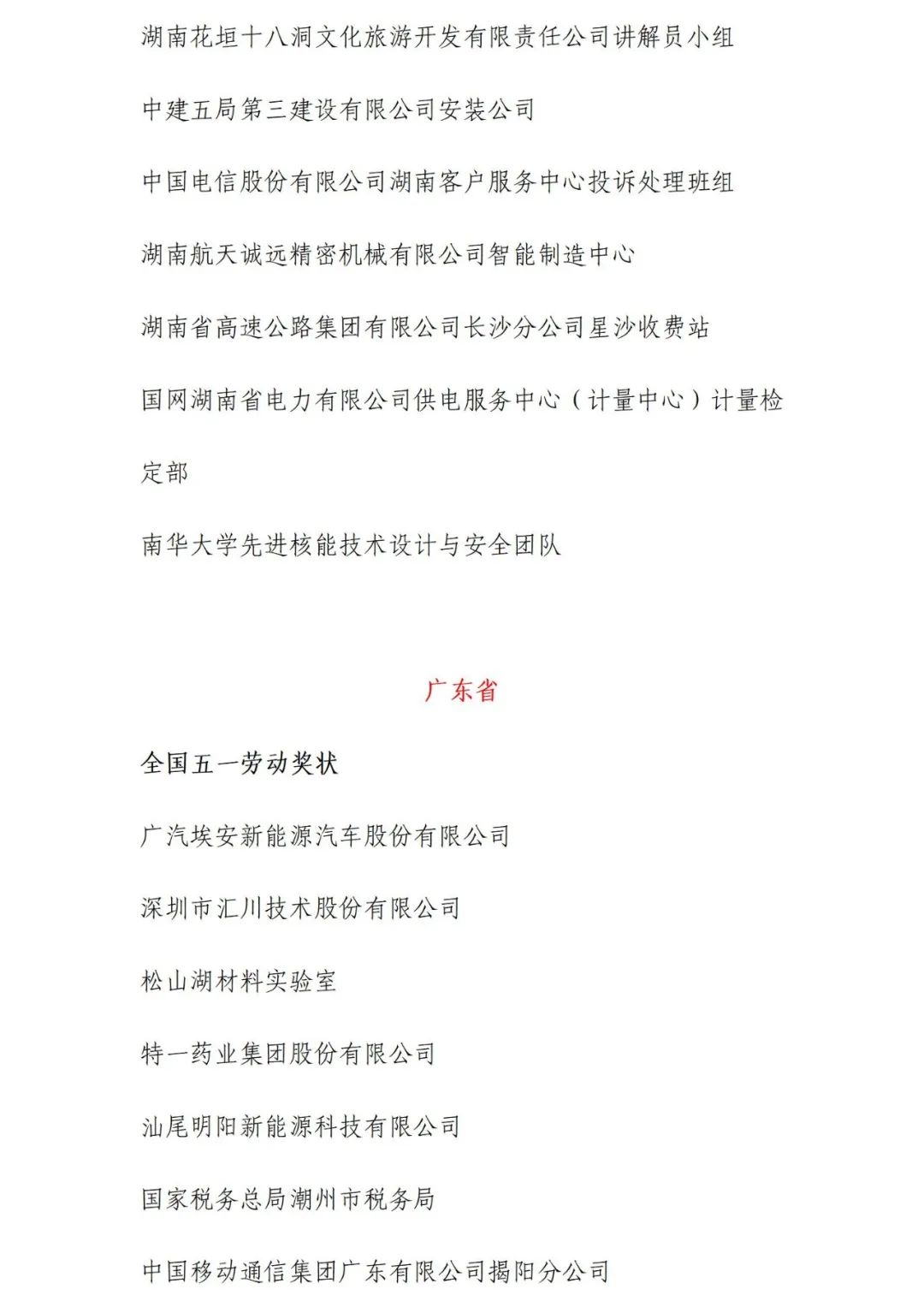 湖南花垣十八洞文化旅游开发有限责任公司讲解员小组

中建五局第三建设有限公司安装公司

中国电信股份有限公司湖南客户服务中心投诉处理班组

湖南航天诚远精密机械有限公司智能制造中心

湖南省高速公路集团有限公司长沙分公司星沙收费站

国网湖南省电力有限公司供电服务中心（计量中心）计量检定部

南华大学先进核能技术设计与安全团队

广东省

全国五一劳动奖状

广汽埃安新能源汽车股份有限公司

深圳市汇川技术股份有限公司

松山湖材料实验室

特一药业集团股份有限公司

汕尾明阳新能源科技有限公司

国家税务总局潮州市税务局

中国移动通信集团广东有限公司揭阳分公司